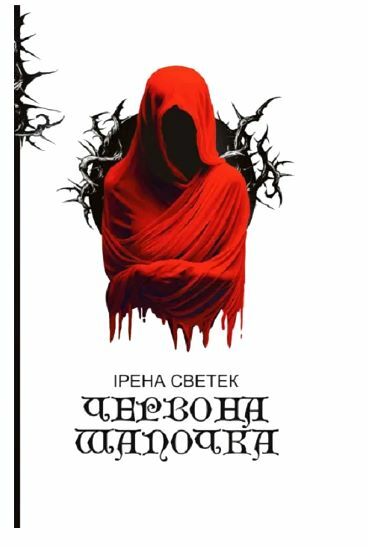 ІРЕНА СВЕТЕК
ЧЕРВОНА ШАПОЧКА